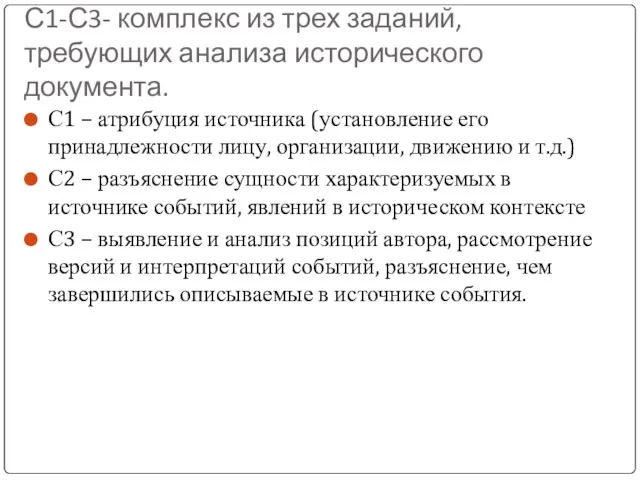 С1-С3- комплекс из трех заданий, требующих анализа исторического документа.

С1 – атрибуция источника (установление его принадлежности лицу, организации, движению и т.д.)

С2 – разъяснение сущности характеризуемых в источнике событий, явлений в историческом контексте

С3 – выявление и анализ позиций автора, рассмотрение версий и интерпретаций событий, разъяснение, чем завершились описываемые в источнике события.